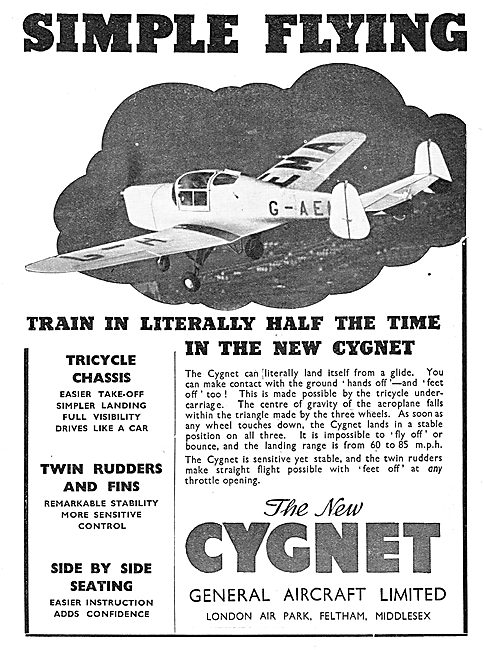 SIMPLE FLYING

G-AE

EMA

TRAIN IN LITERALLY HALF THE TIME

IN THE NEW CYGNET

TRICYCLE CHASSIS

EASIER TAKE-OFF
SIMPLER LANDING
FULL VISIBILITY
DRIVES LIKE A CAR

TWIN RUDDERS AND FINS

REMARKABLE STABILITY
MORE SENSITIVE CONTROL

SIDE BY SIDE SEATING

EASIER INSTRUCTION
ADDS CONFIDENCE

The Cygnet can literally land itself from a glide. You can make contact with the ground 'hands off'—and 'feet off' too! This is made possible by the tricycle undercarriage. The centre of gravity of the aeroplane falls within the triangle made by the three wheels. As soon as any wheel touches down, the Cygnet lands in a stable position on all three. It is impossible to 'fly off' or bounce, and the landing range is from 60 to 85 m.p.h.

The Cygnet is sensitive yet stable, and the twin rudders make straight flight possible with 'feet off' at any throttle opening.

The New
CYGNET

GENERAL AIRCRAFT LIMITED
LONDON AIR PARK, FELTHAM, MIDDLESEX